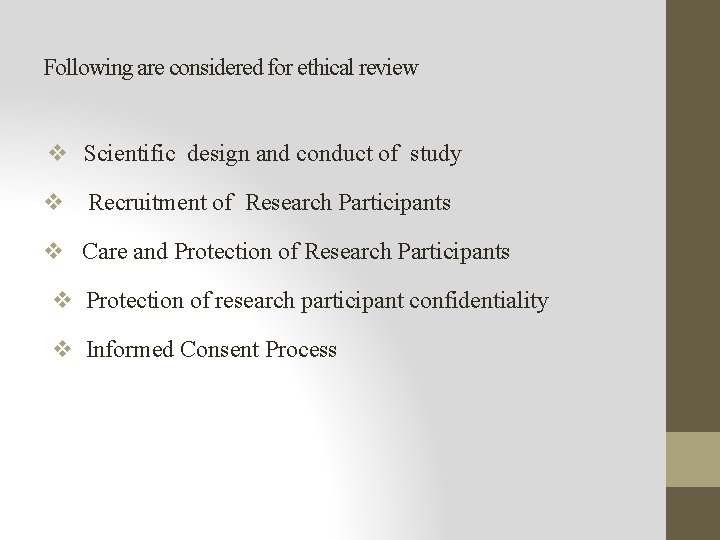 Following are considered for ethical review

❖ Scientific design and conduct of study

❖ Recruitment of Research Participants

❖ Care and Protection of Research Participants

❖ Protection of research participant confidentiality

❖ Informed Consent Process